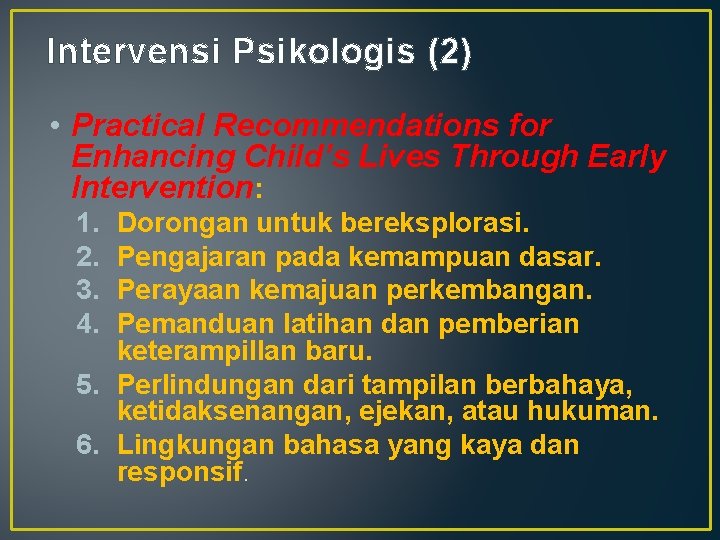 Intervensi Psikologis (2)

• Practical Recommendations for Enhancing Child's Lives Through Early Intervention:

1. Dorongan untuk bereksplorasi.
2. Pengajaran pada kemampuan dasar.
3. Perayaan kemajuan perkembangan.
4. Pemanduan latihan dan pemberian keterampillan baru.
5. Perlindungan dari tampilan berbahaya, ketidaksenangan, ejekan, atau hukuman.
6. Lingkungan bahasa yang kaya dan responsif.